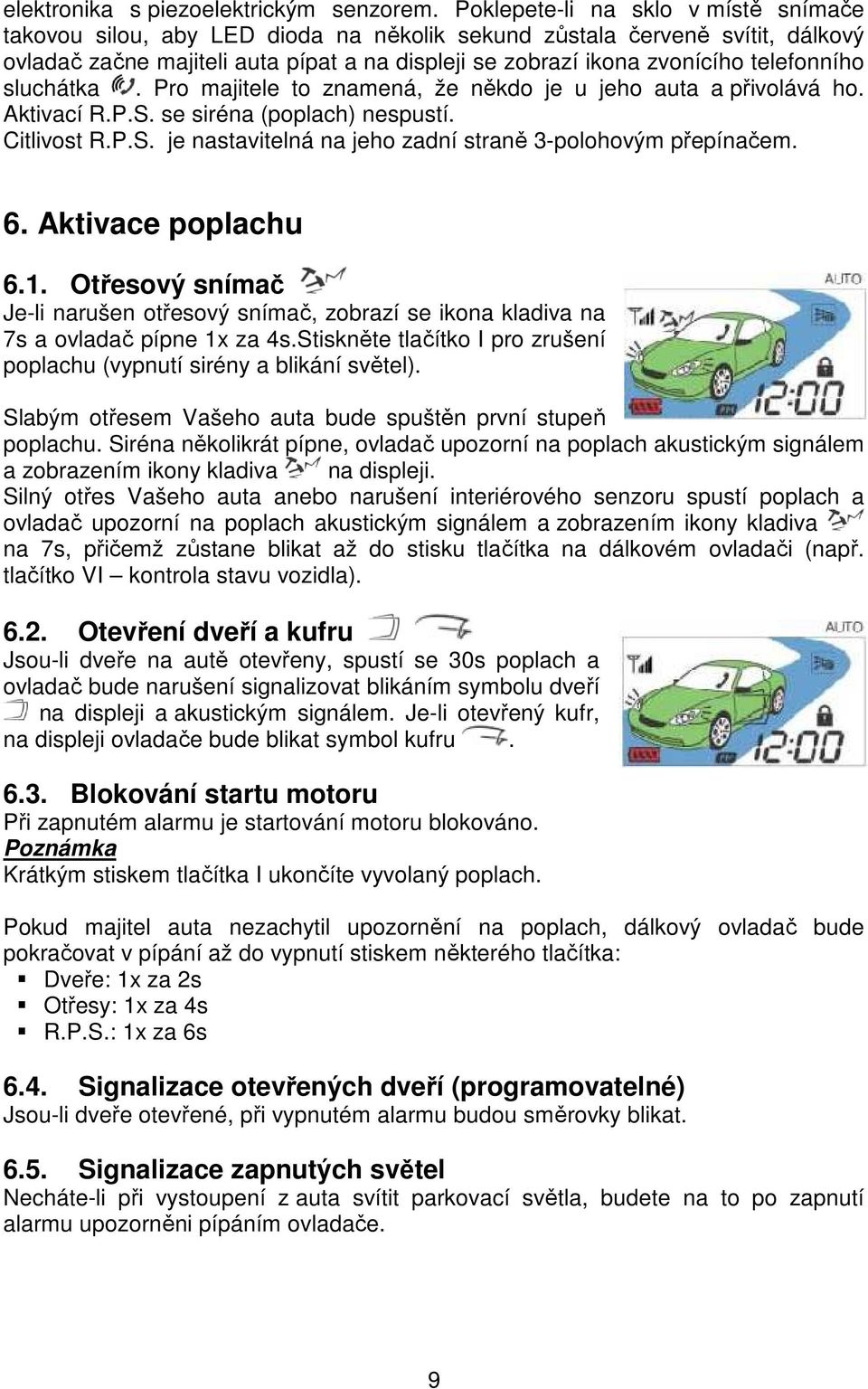 elektronika s piezoelektrickým senzorem. Poklepete-li na sklo v místě snímače takovou silou, aby LED dioda na několik sekund zůstala červeně svítit, dálkový ovladač začne majiteli auta pípat a na displeji se zobrazí ikona zvonícího telefonního sluchátka . Pro majitele to znamená, že někdo je u jeho auta a přivolává ho. Aktivací R.P.S. se siréna (poplach) nespustí.
Citlivost R.P.S. je nastavitelná na jeho zadní straně 3-polohovým přepínačem.

6. Aktivace poplachu

6.1. Otřesový snímač
Je-li narušen otřesový snímač, zobrazí se ikona kladiva na 7s a ovladač pípne 1x za 4s.Stiskněte tlačítko I pro zrušení poplachu (vypnutí sirény a blikání světel).

AUTO

12:00

Slabým otřesem Vašeho auta bude spuštěn první stupeň poplachu. Siréna několikrát pípne, ovladač upozorní na poplach akustickým signálem a zobrazením ikony kladiva na displeji.
Silný otřes Vašeho auta anebo narušení interiérového senzoru spustí poplach a ovladač upozorní na poplach akustickým signálem a zobrazením ikony kladiva na 7s, přičemž zůstane blikat až do stisku tlačítka na dálkovém ovladači (např. tlačítko VI – kontrola stavu vozidla).

6.2. Otevření dveří a kufru
Jsou-li dveře na autě otevřeny, spustí se 30s poplach a ovladač bude narušení signalizovat blikáním symbolu dveří na displeji a akustickým signálem. Je-li otevřený kufr, na displeji ovladače bude blikat symbol kufru .

AUTO

12:00

6.3. Blokování startu motoru
Při zapnutém alarmu je startování motoru blokováno.
Poznámka
Krátkým stiskem tlačítka I ukončíte vyvolaný poplach.

Pokud majitel auta nezachytil upozornění na poplach, dálkový ovladač bude pokračovat v pípání až do vypnutí stiskem některého tlačítka:
▪ Dveře: 1x za 2s
▪ Otřesy: 1x za 4s
▪ R.P.S.: 1x za 6s

6.4. Signalizace otevřených dveří (programovatelné)
Jsou-li dveře otevřené, při vypnutém alarmu budou směrovky blikat.

6.5. Signalizace zapnutých světel
Necháte-li při vystoupení z auta svítit parkovací světla, budete na to po zapnutí alarmu upozorněni pípáním ovladače.

9